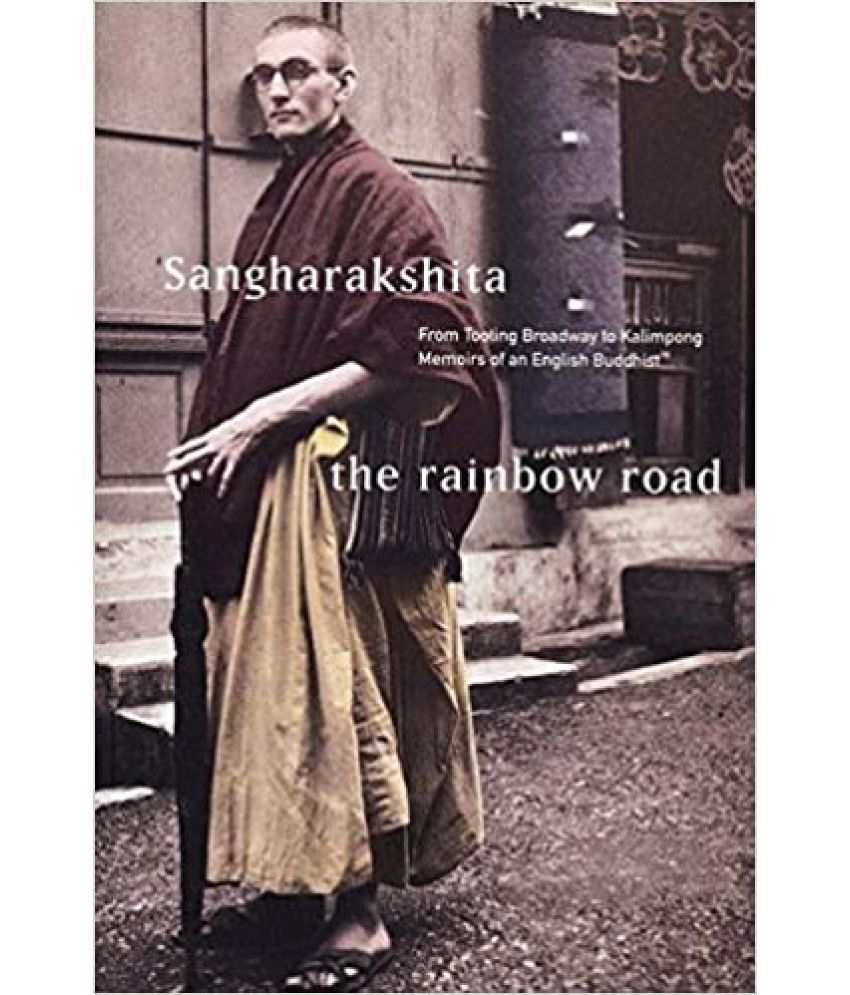 Sangharakshita

From Tooting Broadway to Kalimpong
Memoirs of an English Buddhist

the rainbow road